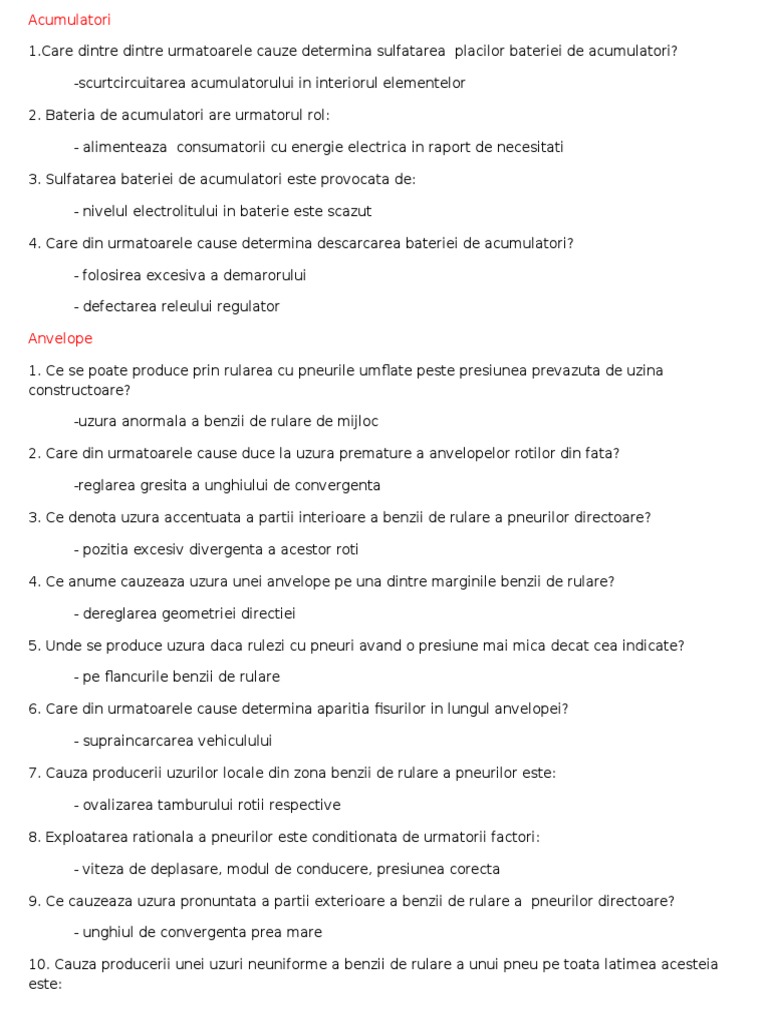 Acumulatori

1.Care dintre dintre urmatoarele cauze determina sulfatarea placilor bateriei de acumulatori?

-scurtcircuitarea acumulatorului in interiorul elementelor

2. Bateria de acumulatori are urmatorul rol:

- alimenteaza consumatorii cu energie electrica in raport de necesitati

3. Sulfatarea bateriei de acumulatori este provocata de:

- nivelul electrolitului in baterie este scazut

4. Care din urmatoarele cause determina descarcarea bateriei de acumulatori?

- folosirea excesiva a demarorului

- defectarea releului regulator

Anvelope

1. Ce se poate produce prin rularea cu pneurile umflate peste presiunea prevazuta de uzina constructoare?

-uzura anormala a benzii de rulare de mijloc

2. Care din urmatoarele cause duce la uzura premature a anvelopelor rotilor din fata?

-reglarea gresita a unghiului de convergenta

3. Ce denota uzura accentuata a partii interioare a benzii de rulare a pneurilor directoare?

- pozitia excesiv divergenta a acestor roti

4. Ce anume cauzeaza uzura unei anvelope pe una dintre marginile benzii de rulare?

- dereglarea geometriei directiei

5. Unde se produce uzura daca rulezi cu pneuri avand o presiune mai mica decat cea indicate?

- pe flancurile benzii de rulare

6. Care din urmatoarele cause determina aparitia fisurilor in lungul anvelopei?

- supraincarcarea vehiculului

7. Cauza producerii uzurilor locale din zona benzii de rulare a pneurilor este:

- ovalizarea tamburului rotii respective

8. Exploatarea rationala a pneurilor este conditionata de urmatorii factori:

- viteza de deplasare, modul de conducere, presiunea corecta

9. Ce cauzeaza uzura pronuntata a partii exterioare a benzii de rulare a pneurilor directoare?

- unghiul de convergenta prea mare

10. Cauza producerii unei uzuri neuniforme a benzii de rulare a unui pneu pe toata latimea acesteia este: